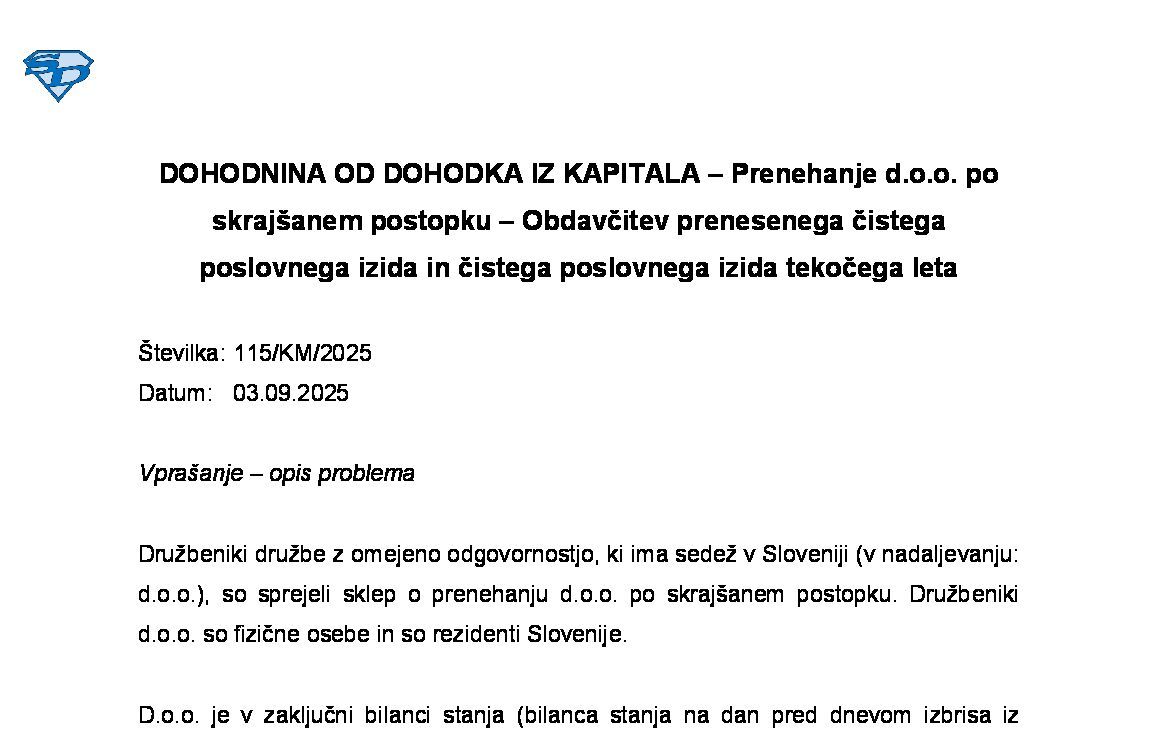 DOHODNINA OD DOHODKA IZ KAPITALA – Prenehanje d.o.o. po skrajšanem postopku – Obdavčitev prenesenega čistega poslovnega izida in čistega poslovnega izida tekočega leta

Številka: 115/KM/2025
Datum: 03.09.2025

Vprašanje – opis problema

Družbeniki družbe z omejeno odgovornostjo, ki ima sedež v Sloveniji (v nadaljevanju: d.o.o.), so sprejeli sklep o prenehanju d.o.o. po skrajšanem postopku. Družbeniki d.o.o. so fizične osebe in so rezidenti Slovenije.

D.o.o. je v zaključni bilanci stanja (bilanca stanja na dan pred dnevom izbrisa iz